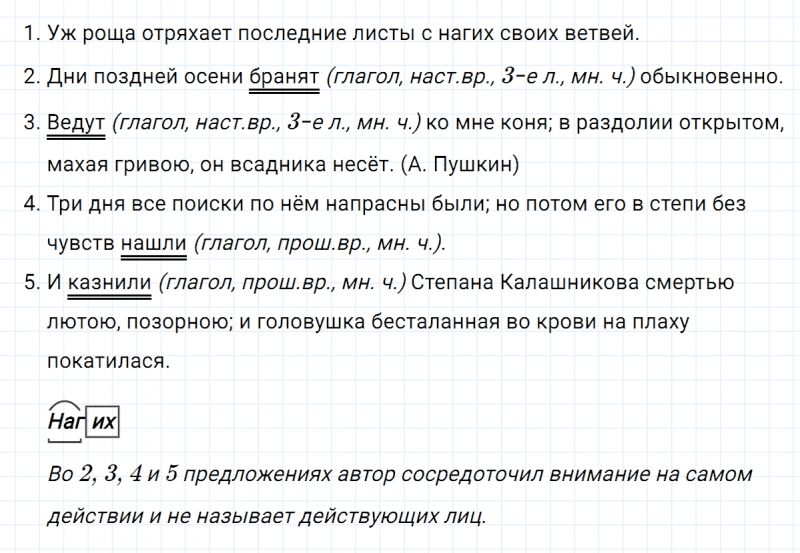 1. Уж роща отряхает последние листы с нагих своих ветвей.

2. Дни поздней осени бранят (глагол, наст.вр., 3-е л., мн. ч.) обыкновенно.

3. Ведут (глагол, наст.вр., 3-е л., мн. ч.) ко мне коня; в раздолии открытом, махая гривою, он всадника несёт. (А. Пушкин)

4. Три дня все поиски по нём напрасны были; но потом его в степи без чувств нашли (глагол, прош.вр., мн. ч.).

5. И казнили (глагол, прош.вр., мн. ч.) Степана Калашникова смертью лютою, позорною; и головушка бесталанная во крови на плаху покатилася.

Нагих

Во 2, 3, 4 и 5 предложениях автор сосредоточил внимание на самом действии и не называет действующих лиц.